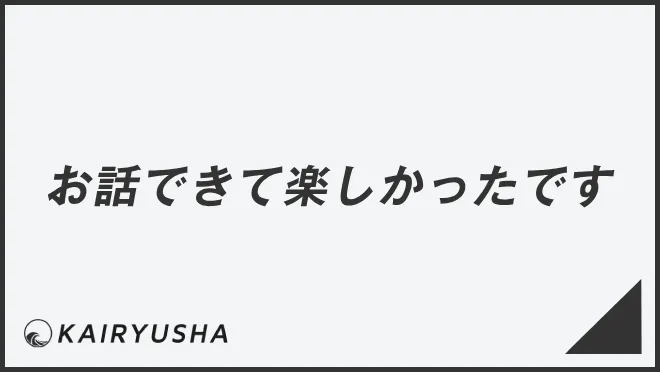 お話できて楽しかったです

KAIRYUSHA